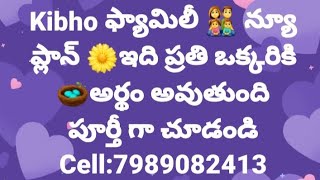 Kibho ఫ్యామిలీ న్యూ ప్లాన్ ఇది ప్రతి ఒక్కరికి అర్థం అవుతుంది పూర్తీ గా చూడండి Cell:7989082413